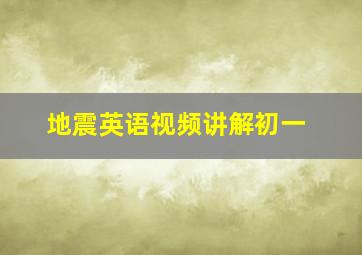 地震英语视频讲解初一